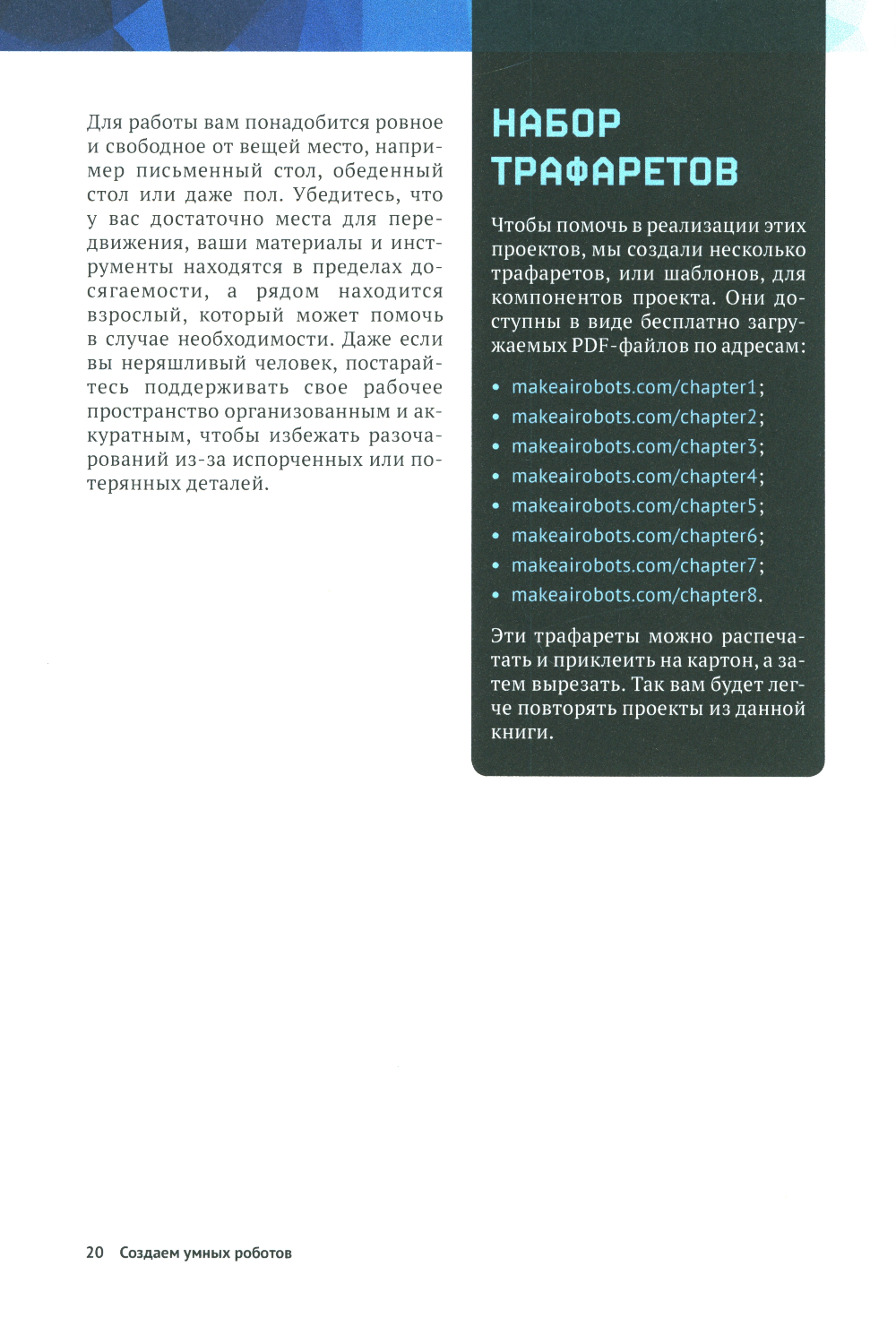 Для работы вам понадобится ровное и свободное от вещей место, например письменный стол, обеденный стол или даже пол. Убедитесь, что у вас достаточно места для передвижения, ваши материалы и инструменты находятся в пределах досягаемости, а рядом находится взрослый, который может помочь в случае необходимости. Даже если вы неряшливый человек, постарайтесь поддерживать свое рабочее пространство организованным и аккуратным, чтобы избежать разочарований из-за испорченных или потерянных деталей.

НАБОР ТРАФАРЕТОВ

Чтобы помочь в реализации этих проектов, мы создали несколько трафаретов, или шаблонов, для компонентов проекта. Они доступны в виде бесплатно загружаемых PDF-файлов по адресам:

• makeairobots.com/chapter1;
• makeairobots.com/chapter2;
• makeairobots.com/chapter3;
• makeairobots.com/chapter4;
• makeairobots.com/chapter5;
• makeairobots.com/chapter6;
• makeairobots.com/chapter7;
• makeairobots.com/chapter8.

Эти трафареты можно распечатать и приклеить на картон, а затем вырезать. Так вам будет легче повторять проекты из данной книги.

20 Создаем умных роботов